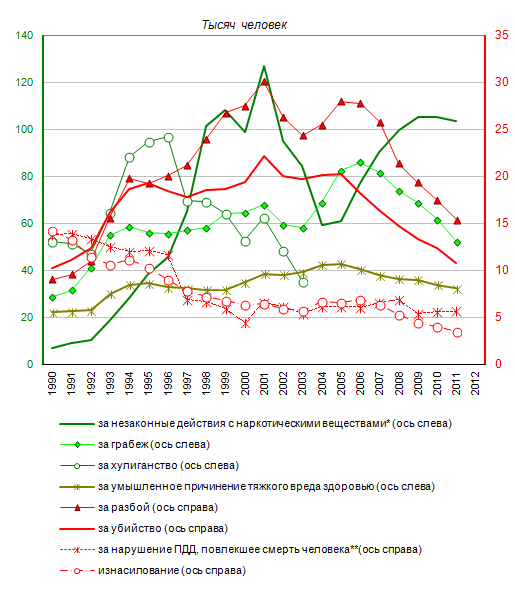 Тысяч человек

140
120
100
80
60
40
20
0

35
30
25
20
15
10
5
0

1990 1991 1992 1993 1994 1995 1996 1997 1998 1999 2000 2001 2002 2003 2004 2005 2006 2007 2008 2009 2010 2011 2012

за незаконные действия с наркотическими веществами* (ось слева)
за грабеж (ось слева)
за хулиганство (ось слева)
за умышленное причинение тяжкого вреда здоровью (ось слева)
за разбой (ось справа)
за убийство (ось справа)
за нарушение ПДД, повлекшее смерть человека**(ось справа)
изнасилование (ось справа)